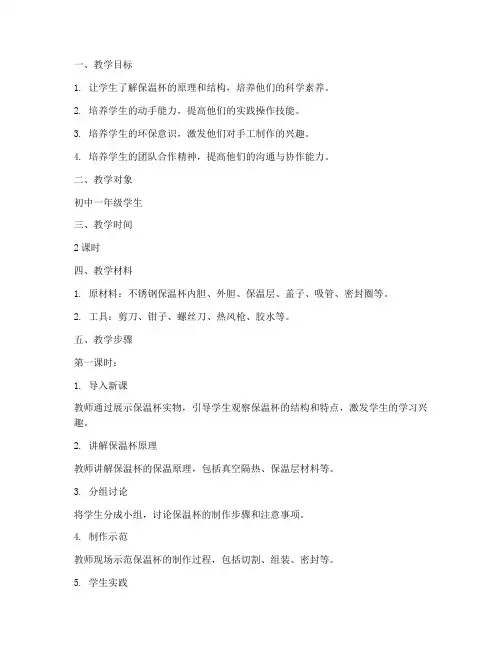 一、教学目标

1. 让学生了解保温杯的原理和结构，培养他们的科学素养。

2. 培养学生的动手能力，提高他们的实践操作技能。

3. 培养学生的环保意识，激发他们对手工制作的兴趣。

4. 培养学生的团队合作精神，提高他们的沟通与协作能力。

二、教学对象

初中一年级学生

三、教学时间

2 课时

四、教学材料

1. 原材料：不锈钢保温杯内胆、外胆、保温层、盖子、吸管、密封圈等。

2. 工具：剪刀、钳子、螺丝刀、热风枪、胶水等。

五、教学步骤

第一课时：

1. 导入新课

教师通过展示保温杯实物，引导学生观察保温杯的结构和特点，激发学生的学习兴趣。

2. 讲解保温杯原理

教师讲解保温杯的保温原理，包括真空隔热、保温层材料等。

3. 分组讨论

将学生分成小组，讨论保温杯的制作步骤和注意事项。

4. 制作示范

教师现场示范保温杯的制作过程，包括切割、组装、密封等。

5. 学生实践